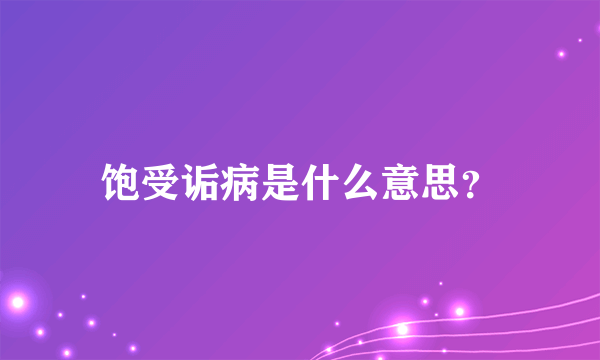 饱受诟病是什么意思?